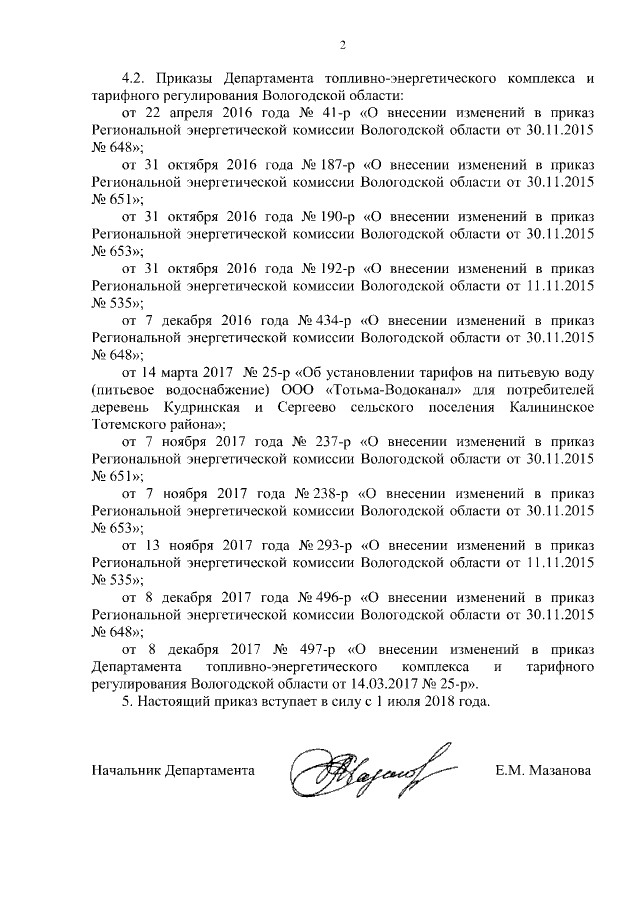 2

4.2. Приказы Департамента топливно-энергетического комплекса и тарифного регулирования Вологодской области:

от 22 апреля 2016 года № 41-р «О внесении изменений в приказ Региональной энергетической комиссии Вологодской области от 30.11.2015 № 648»;

от 31 октября 2016 года № 187-р «О внесении изменений в приказ Региональной энергетической комиссии Вологодской области от 30.11.2015 № 651»;

от 31 октября 2016 года № 190-р «О внесении изменений в приказ Региональной энергетической комиссии Вологодской области от 30.11.2015 № 653»;

от 31 октября 2016 года № 192-р «О внесении изменений в приказ Региональной энергетической комиссии Вологодской области от 11.11.2015 № 535»;

от 7 декабря 2016 года № 434-р «О внесении изменений в приказ Региональной энергетической комиссии Вологодской области от 30.11.2015 № 648»;

от 14 марта 2017 № 25-р «Об установлении тарифов на питьевую воду (питьевое водоснабжение) ООО «Тотьма-Водоканал» для потребителей деревень Кудринская и Сергеево сельского поселения Калининское Тотемского района»;

от 7 ноября 2017 года № 237-р «О внесении изменений в приказ Региональной энергетической комиссии Вологодской области от 30.11.2015 № 651»;

от 7 ноября 2017 года № 238-р «О внесении изменений в приказ Региональной энергетической комиссии Вологодской области от 30.11.2015 № 653»;

от 13 ноября 2017 года № 293-р «О внесении изменений в приказ Региональной энергетической комиссии Вологодской области от 11.11.2015 № 535»;

от 8 декабря 2017 года № 496-р «О внесении изменений в приказ Региональной энергетической комиссии Вологодской области от 30.11.2015 № 648»;

от 8 декабря 2017 № 497-р «О внесении изменений в приказ Департамента топливно-энергетического комплекса и тарифного регулирования Вологодской области от 14.03.2017 № 25-р».

5. Настоящий приказ вступает в силу с 1 июля 2018 года.

Начальник Департамента Е.М. Мазанова